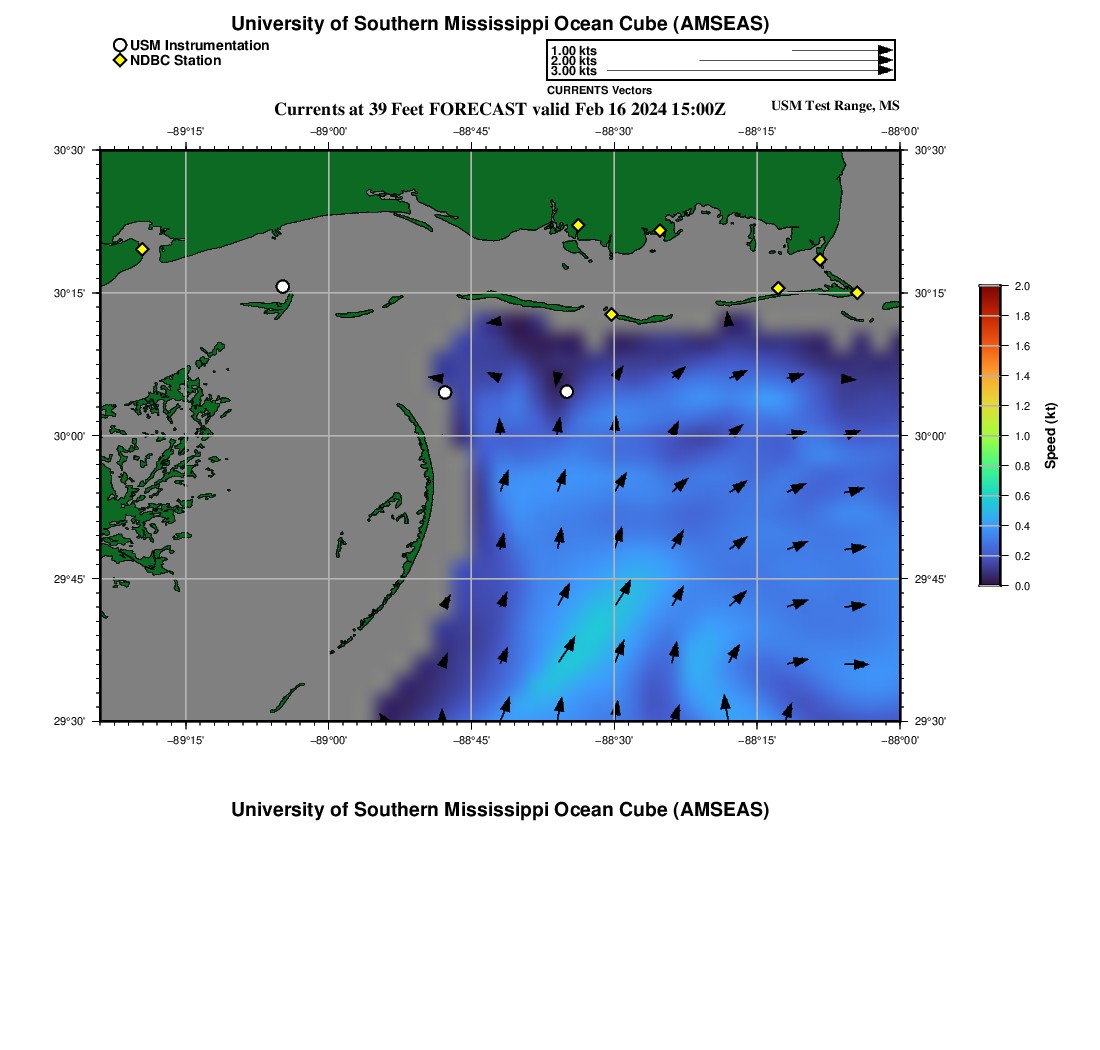 University of Southern Mississippi Ocean Cube (AMSEAS)

USM Instrumentation
NDBC Station

1.00 kts
2.00 kts
3.00 kts
CURRENTS Vectors

Currents at 39 Feet FORECAST valid Feb 16 2024 15:00Z

USM Test Range, MS

−89°15' −89°00' −88°45' −88°30' −88°15' −88°00'

30°30' 30°15' 30°00' 29°45' 29°30'

30°30' 30°15' 30°00' 29°45' 29°30'

−89°15' −89°00' −88°45' −88°30' −88°15' −88°00'

2.0
1.8
1.6
1.4
1.2
1.0
0.8
0.6
0.4
0.2
0.0
Speed (kt)

University of Southern Mississippi Ocean Cube (AMSEAS)